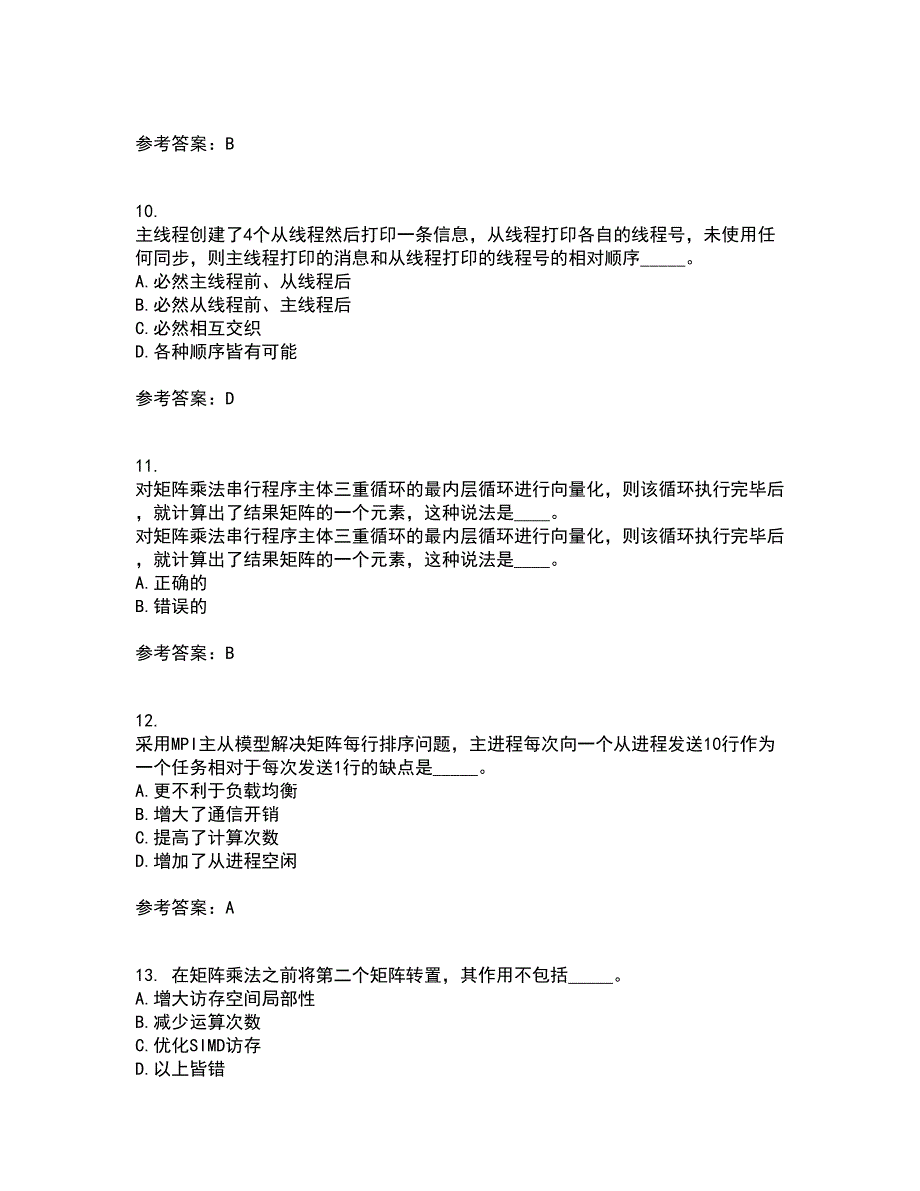 参考答案：B

10.
主线程创建了4个从线程然后打印一条信息，从线程打印各自的线程号，未使用任何同步，则主线程打印的消息和从线程打印的线程号的相对顺序_____。
A.必然主线程前、从线程后
B.必然从线程前、主线程后
C.必然相互交织
D.各种顺序皆有可能

参考答案：D

11.
对矩阵乘法串行程序主体三重循环的最内层循环进行向量化，则该循环执行完毕后，就计算出了结果矩阵的一个元素，这种说法是____。
对矩阵乘法串行程序主体三重循环的最内层循环进行向量化，则该循环执行完毕后，就计算出了结果矩阵的一个元素，这种说法是____。
A.正确的
B.错误的

参考答案：B

12.
采用MPI主从模型解决矩阵每行排序问题，主进程每次向一个从进程发送10行作为一个任务相对于每次发送1行的缺点是_____。
A.更不利于负载均衡
B.增大了通信开销
C.提高了计算次数
D.增加了从进程空闲

参考答案：A

13. 在矩阵乘法之前将第二个矩阵转置，其作用不包括_____。
A.增大访存空间局部性
B.减少运算次数
C.优化SIMD访存
D.以上皆错